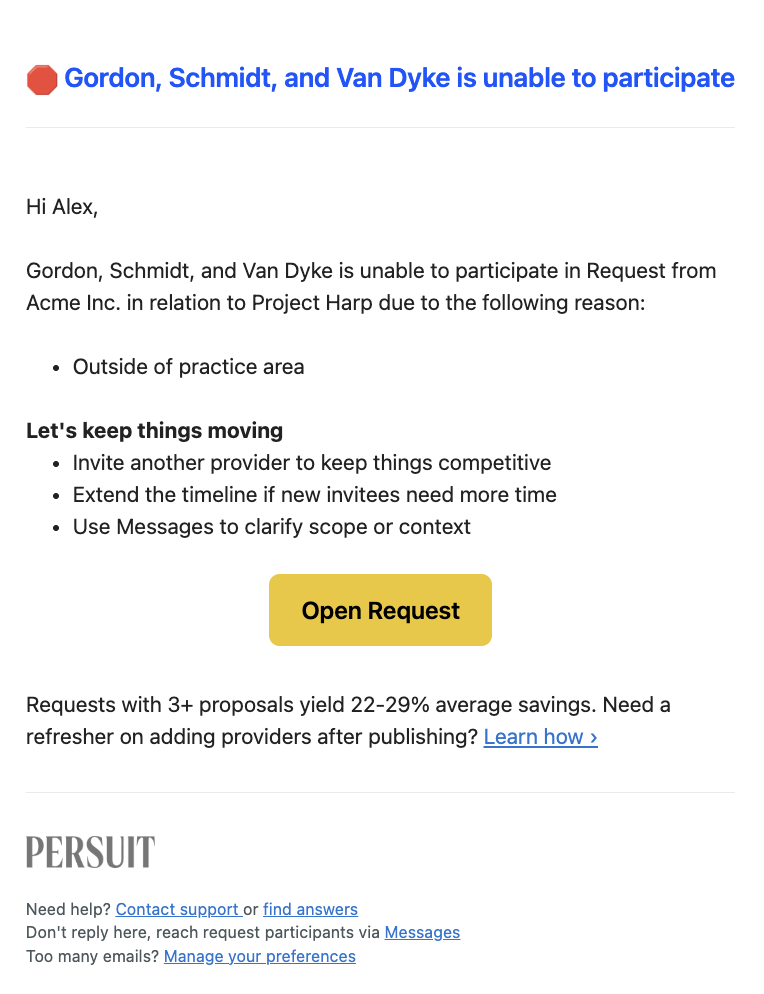 🛑 Gordon, Schmidt, and Van Dyke is unable to participate

Hi Alex,

Gordon, Schmidt, and Van Dyke is unable to participate in Request from Acme Inc. in relation to Project Harp due to the following reason:

- Outside of practice area

**Let's keep things moving**
- Invite another provider to keep things competitive
- Extend the timeline if new invitees need more time
- Use Messages to clarify scope or context

Open Request

Requests with 3+ proposals yield 22-29% average savings. Need a refresher on adding providers after publishing? Learn how ›

PERSUIT

Need help? Contact support or find answers
Don't reply here, reach request participants via Messages
Too many emails? Manage your preferences